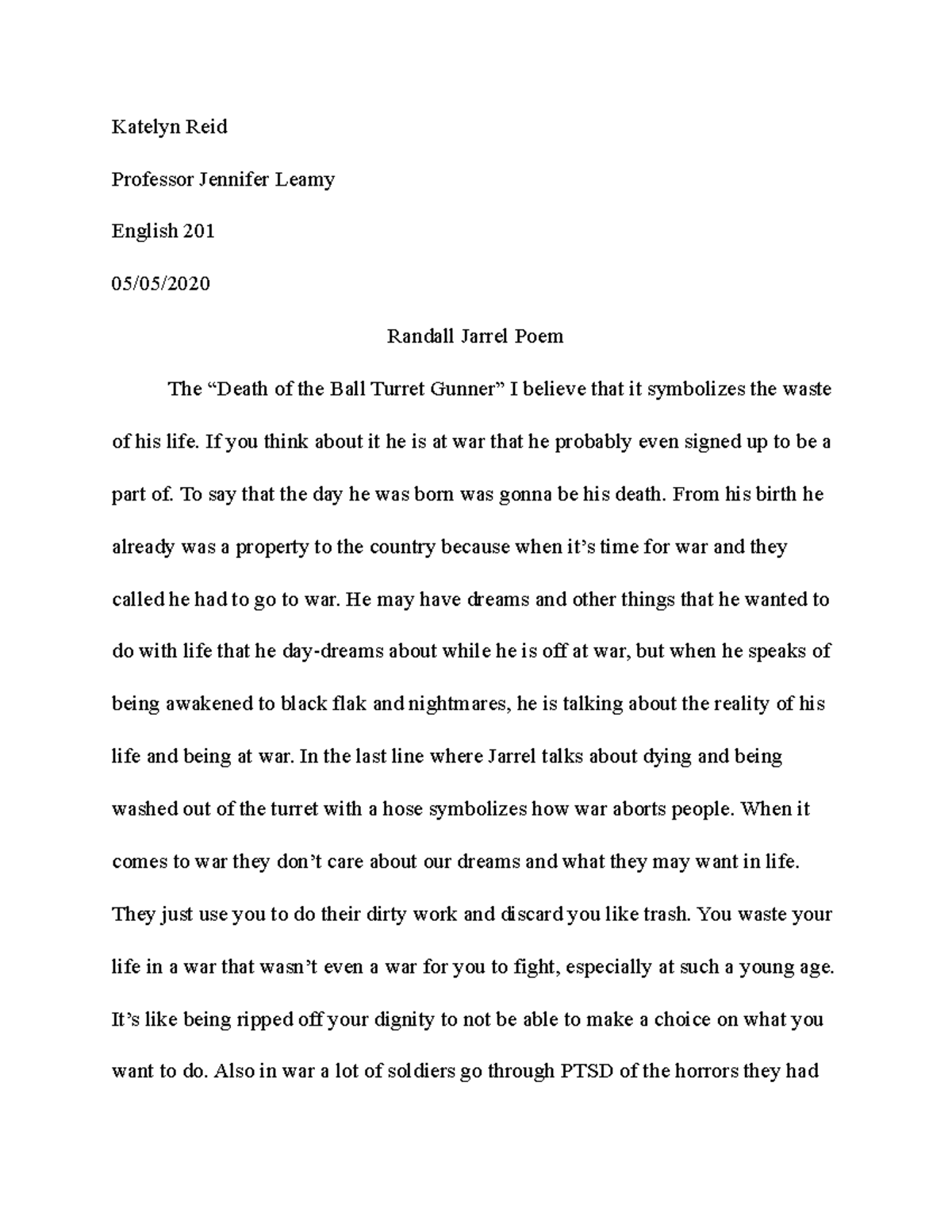 Katelyn Reid

Professor Jennifer Leamy

English 201

05/05/2020

Randall Jarrel Poem

The “Death of the Ball Turret Gunner” I believe that it symbolizes the waste of his life. If you think about it he is at war that he probably even signed up to be a part of. To say that the day he was born was gonna be his death. From his birth he already was a property to the country because when it’s time for war and they called he had to go to war. He may have dreams and other things that he wanted to do with life that he day-dreams about while he is off at war, but when he speaks of being awakened to black flak and nightmares, he is talking about the reality of his life and being at war. In the last line where Jarrel talks about dying and being washed out of the turret with a hose symbolizes how war aborts people. When it comes to war they don’t care about our dreams and what they may want in life. They just use you to do their dirty work and discard you like trash. You waste your life in a war that wasn’t even a war for you to fight, especially at such a young age. It’s like being ripped off your dignity to not be able to make a choice on what you want to do. Also in war a lot of soldiers go through PTSD of the horrors they had